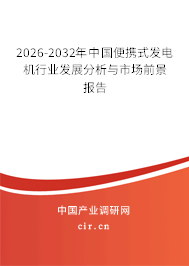 2026-2032年中国便携式发电机行业发展分析与市场前景报告

中国产业调研网

cir.cn